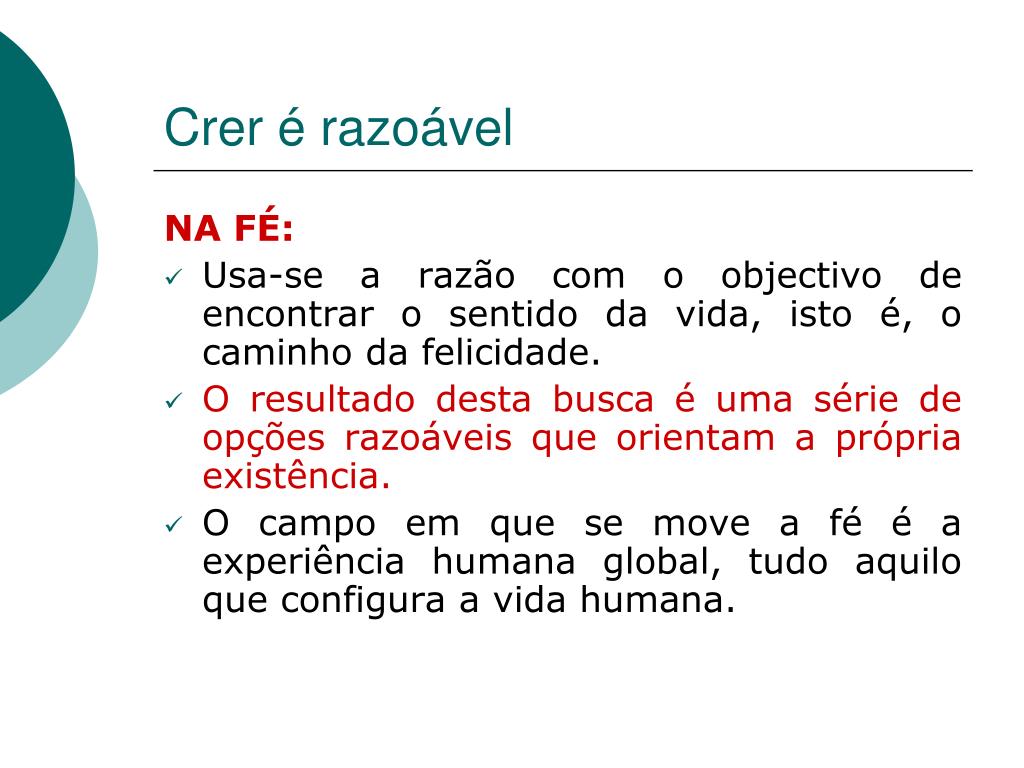 Crer é razoável

NA FÉ:

✓ Usa-se a razão com o objectivo de encontrar o sentido da vida, isto é, o caminho da felicidade.
✓ O resultado desta busca é uma série de opções razoáveis que orientam a própria existência.
✓ O campo em que se move a fé é a experiência humana global, tudo aquilo que configura a vida humana.